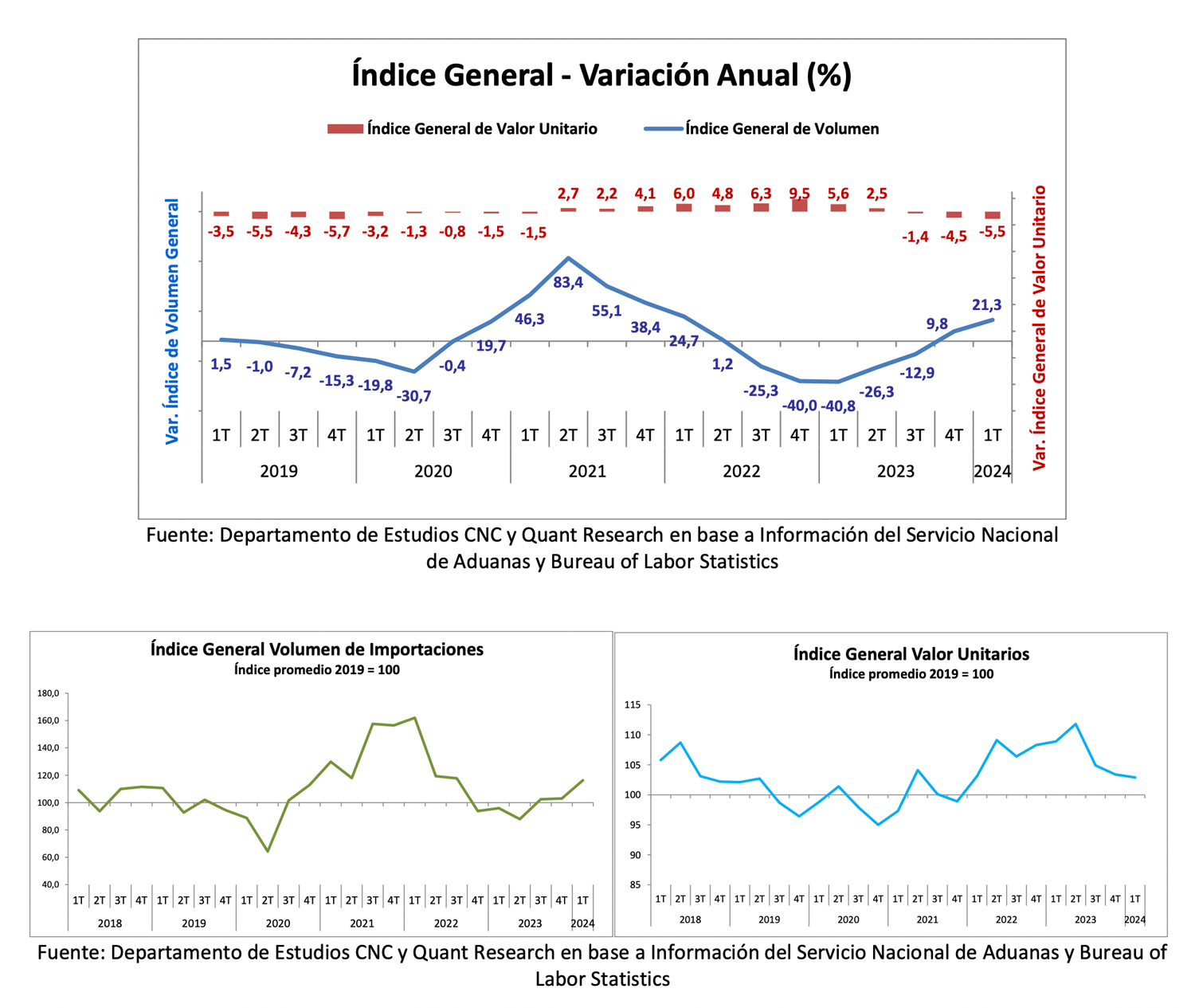 Índice General - Variación Anual (%)

Índice General de Valor Unitario   Índice General de Volumen

Var. Índice de Volumen General

Var. Índice General de Valor Unitario

2,7 2,2 4,1 6,0 4,8 6,3 9,5 5,6 2,5

-3,5 -5,5 -4,3 -5,7 -3,2 -1,3 -0,8 -1,5 -1,5 -1,4 -4,5 -5,5

1,5 -1,0 -7,2 -15,3 -19,8 -30,7 -0,4 19,7 46,3 83,4 55,1 38,4 24,7 1,2 -25,3 -40,0 -40,8 -26,3 -12,9 9,8 21,3

1T 2T 3T 4T 1T 2T 3T 4T 1T 2T 3T 4T 1T 2T 3T 4T 1T 2T 3T 4T 1T

2019 2020 2021 2022 2023 2024

Fuente: Departamento de Estudios CNC y Quant Research en base a Información del Servicio Nacional de Aduanas y Bureau of Labor Statistics

Índice General Volumen de Importaciones
Índice promedio 2019 = 100

180,0
160,0
140,0
120,0
100,0
80,0
60,0
40,0

1T 2T 3T 4T 1T 2T 3T 4T 1T 2T 3T 4T 1T 2T 3T 4T 1T 2T 3T 4T 1T 2T 3T 4T 1T

2018 2019 2020 2021 2022 2023 2024

Índice General Valor Unitarios
Índice promedio 2019 = 100

115
110
105
100
95
90
85

1T 2T 3T 4T 1T 2T 3T 4T 1T 2T 3T 4T 1T 2T 3T 4T 1T 2T 3T 4T 1T 2T 3T 4T 1T

2018 2019 2020 2021 2022 2023 2024

Fuente: Departamento de Estudios CNC y Quant Research en base a Información del Servicio Nacional de Aduanas y Bureau of Labor Statistics